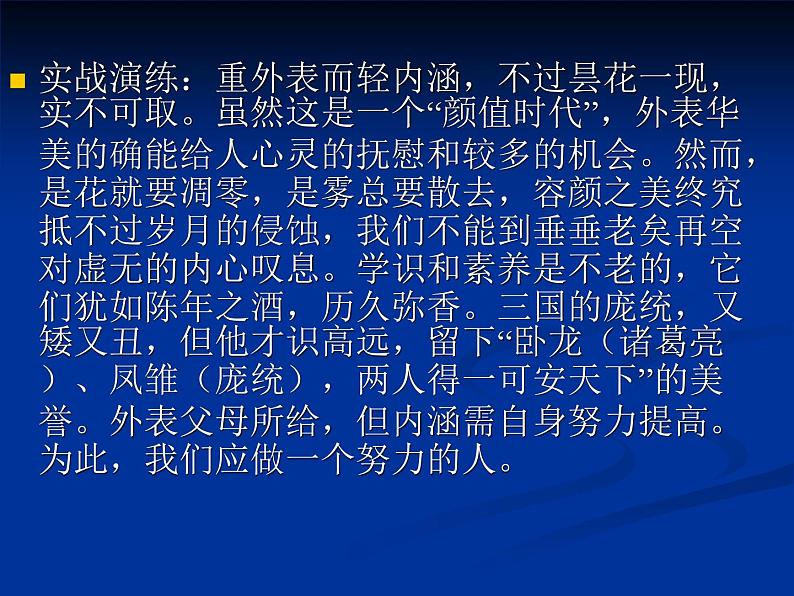 实战演练：重外表而轻内涵，不过昙花一现，实不可取。虽然这是一个“颜值时代”，外表华美的确能给人心灵的抚慰和较多的机会。然而，是花就要凋零，是雾总要散去，容颜之美终究抵不过岁月的侵蚀，我们不能到垂垂老矣再空对虚无的内心叹息。学识和素养是不老的，它们犹如陈年之酒，历久弥香。三国的庞统，又矮又丑，但他才识高远，留下“卧龙（诸葛亮）、凤雏（庞统），两人得一可安天下”的美誉。外表父母所给，但内涵需自身努力提高。为此，我们应做一个努力的人。